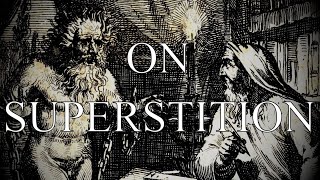 ON
SUPERSTITION